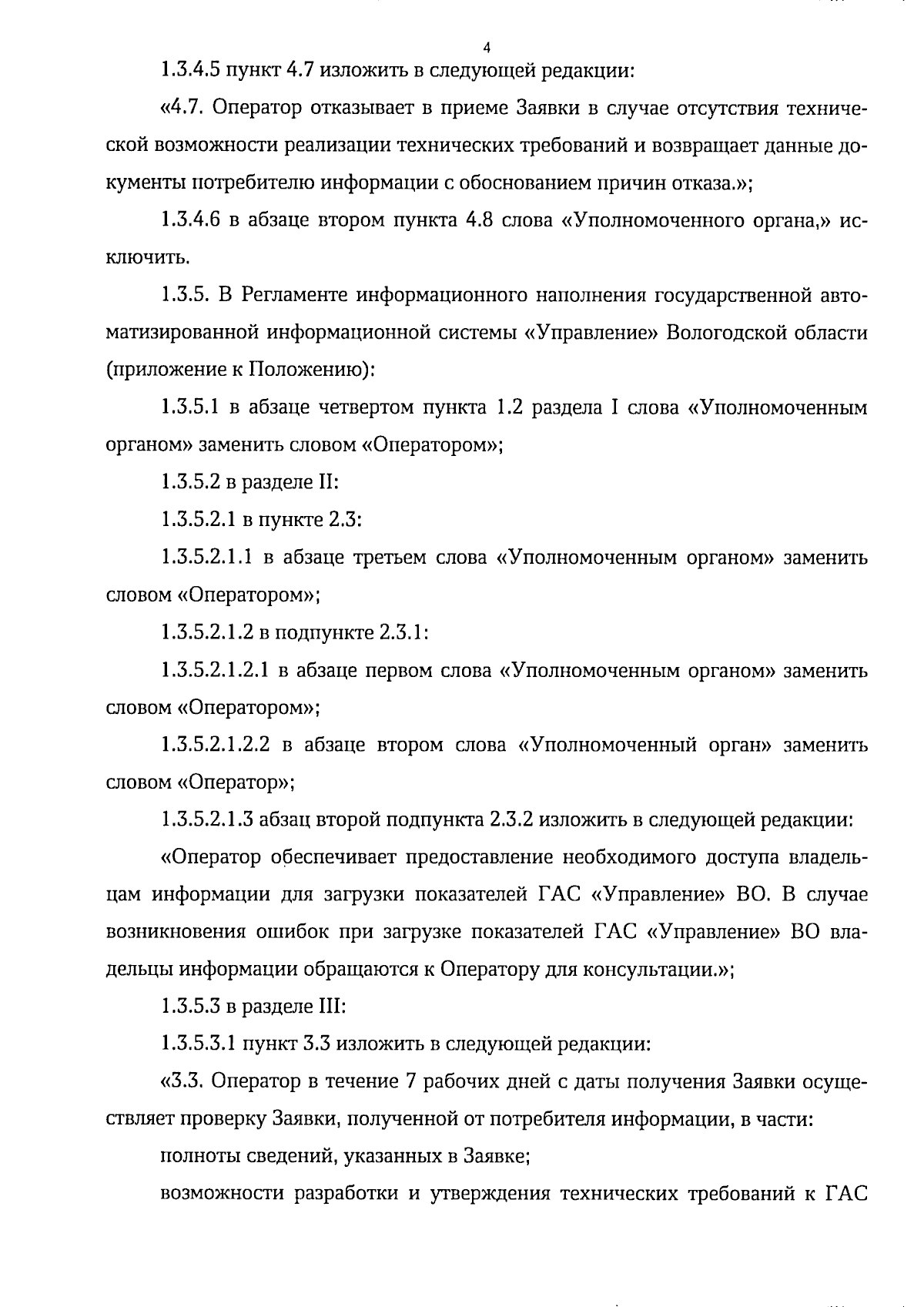 4

1.3.4.5 пункт 4.7 изложить в следующей редакции:

«4.7. Оператор отказывает в приеме Заявки в случае отсутствия технической возможности реализации технических требований и возвращает данные документы потребителю информации с обоснованием причин отказа.»;

1.3.4.6 в абзаце втором пункта 4.8 слова «Уполномоченного органа,» исключить.

1.3.5. В Регламенте информационного наполнения государственной автоматизированной информационной системы «Управление» Вологодской области (приложение к Положению):

1.3.5.1 в абзаце четвертом пункта 1.2 раздела I слова «Уполномоченным органом» заменить словом «Оператором»;

1.3.5.2 в разделе II:

1.3.5.2.1 в пункте 2.3:

1.3.5.2.1.1 в абзаце третьем слова «Уполномоченным органом» заменить словом «Оператором»;

1.3.5.2.1.2 в подпункте 2.3.1:

1.3.5.2.1.2.1 в абзаце первом слова «Уполномоченным органом» заменить словом «Оператором»;

1.3.5.2.1.2.2 в абзаце втором слова «Уполномоченный орган» заменить словом «Оператор»;

1.3.5.2.1.3 абзац второй подпункта 2.3.2 изложить в следующей редакции:

«Оператор обеспечивает предоставление необходимого доступа владельцам информации для загрузки показателей ГАС «Управление» ВО. В случае возникновения ошибок при загрузке показателей ГАС «Управление» ВО владельцы информации обращаются к Оператору для консультации.»;

1.3.5.3 в разделе III:

1.3.5.3.1 пункт 3.3 изложить в следующей редакции:

«3.3. Оператор в течение 7 рабочих дней с даты получения Заявки осуществляет проверку Заявки, полученной от потребителя информации, в части:

полноты сведений, указанных в Заявке;

возможности разработки и утверждения технических требований к ГАС